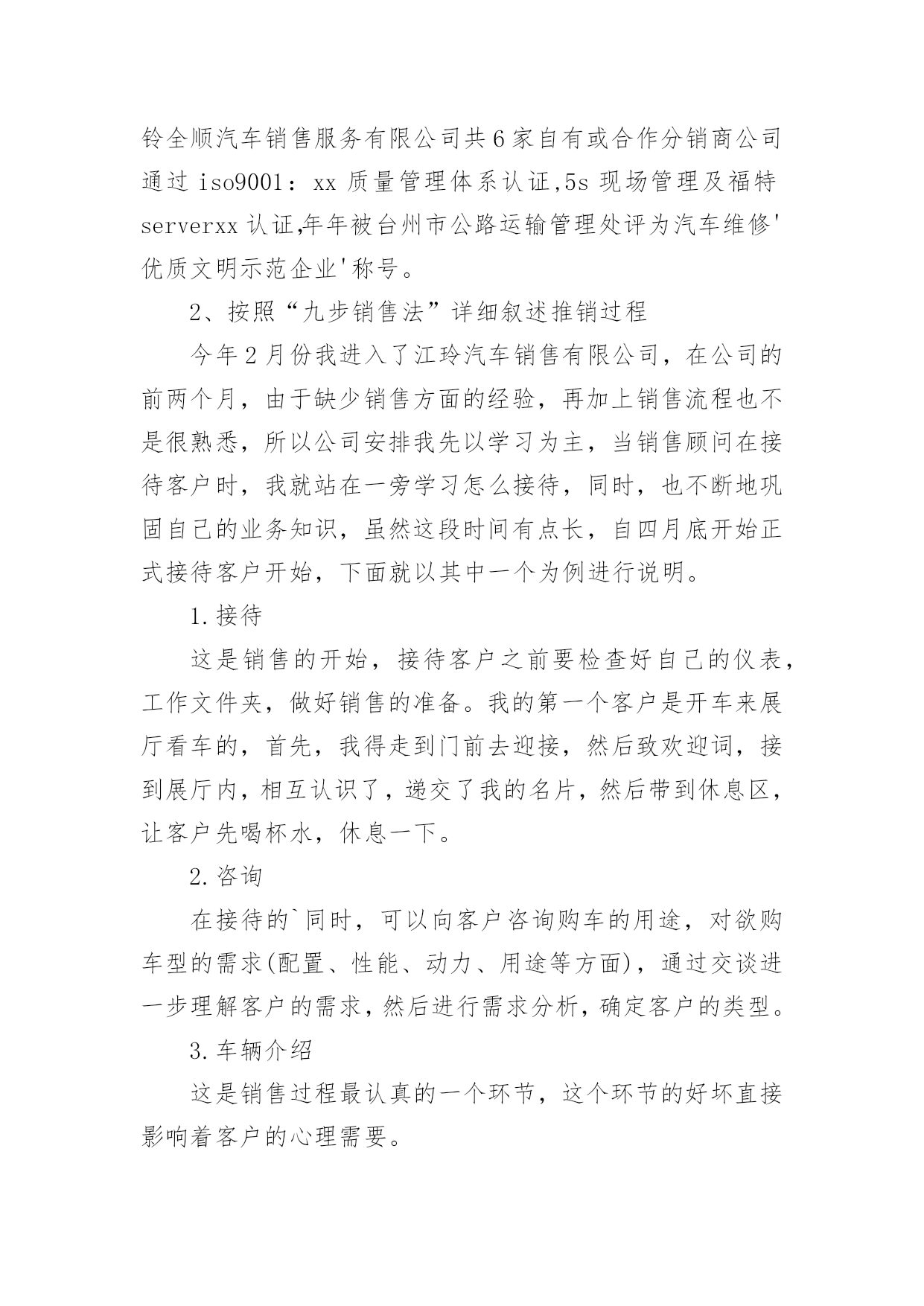 铃全顺汽车销售服务有限公司共6家自有或合作分销商公司通过 iso9001：xx 质量管理体系认证,5s 现场管理及福特 serverxx 认证,年年被台州市公路运输管理处评为汽车维修'优质文明示范企业'称号。

2、按照“九步销售法”详细叙述推销过程

今年2月份我进入了江玲汽车销售有限公司，在公司的前两个月，由于缺少销售方面的经验，再加上销售流程也不是很熟悉，所以公司安排我先以学习为主，当销售顾问在接待客户时，我就站在一旁学习怎么接待，同时，也不断地巩固自己的业务知识，虽然这段时间有点长，自四月底开始正式接待客户开始，下面就以其中一个为例进行说明。

1.接待

这是销售的开始，接待客户之前要检查好自己的仪表，工作文件夹，做好销售的准备。我的第一个客户是开车来展厅看车的，首先，我得走到门前去迎接，然后致欢迎词，接到展厅内，相互认识了，递交了我的名片，然后带到休息区，让客户先喝杯水，休息一下。

2.咨询

在接待的`同时，可以向客户咨询购车的用途，对欲购车型的需求(配置、性能、动力、用途等方面)，通过交谈进一步理解客户的需求，然后进行需求分析，确定客户的类型。

3.车辆介绍

这是销售过程最认真的一个环节，这个环节的好坏直接影响着客户的心理需要。